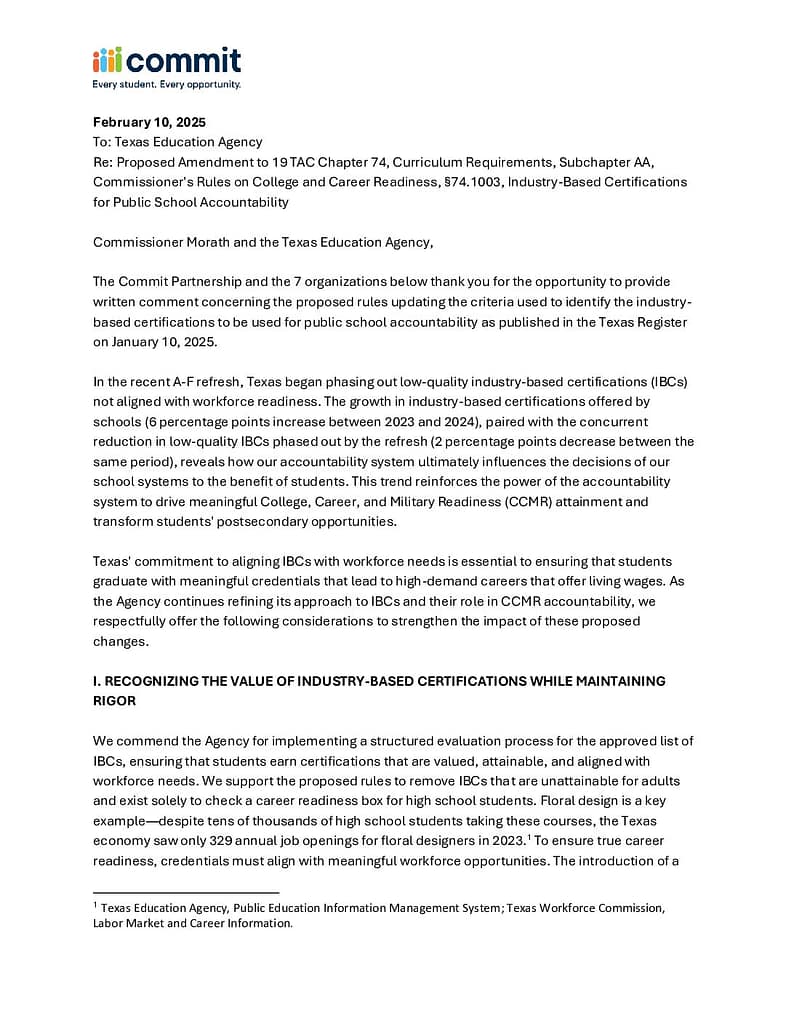 commit
Every student. Every opportunity.

February 10, 2025
To: Texas Education Agency
Re: Proposed Amendment to 19 TAC Chapter 74, Curriculum Requirements, Subchapter AA, Commissioner's Rules on College and Career Readiness, §74.1003, Industry-Based Certifications for Public School Accountability

Commissioner Morath and the Texas Education Agency,

The Commit Partnership and the 7 organizations below thank you for the opportunity to provide written comment concerning the proposed rules updating the criteria used to identify the industry-based certifications to be used for public school accountability as published in the Texas Register on January 10, 2025.

In the recent A-F refresh, Texas began phasing out low-quality industry-based certifications (IBCs) not aligned with workforce readiness. The growth in industry-based certifications offered by schools (6 percentage points increase between 2023 and 2024), paired with the concurrent reduction in low-quality IBCs phased out by the refresh (2 percentage points decrease between the same period), reveals how our accountability system ultimately influences the decisions of our school systems to the benefit of students. This trend reinforces the power of the accountability system to drive meaningful College, Career, and Military Readiness (CCMR) attainment and transform students' postsecondary opportunities.

Texas' commitment to aligning IBCs with workforce needs is essential to ensuring that students graduate with meaningful credentials that lead to high-demand careers that offer living wages. As the Agency continues refining its approach to IBCs and their role in CCMR accountability, we respectfully offer the following considerations to strengthen the impact of these proposed changes.

I. RECOGNIZING THE VALUE OF INDUSTRY-BASED CERTIFICATIONS WHILE MAINTAINING RIGOR

We commend the Agency for implementing a structured evaluation process for the approved list of IBCs, ensuring that students earn certifications that are valued, attainable, and aligned with workforce needs. We support the proposed rules to remove IBCs that are unattainable for adults and exist solely to check a career readiness box for high school students. Floral design is a key example—despite tens of thousands of high school students taking these courses, the Texas economy saw only 329 annual job openings for floral designers in 2023.$^1$ To ensure true career readiness, credentials must align with meaningful workforce opportunities. The introduction of a

$^1$ Texas Education Agency, Public Education Information Management System; Texas Workforce Commission, Labor Market and Career Information.